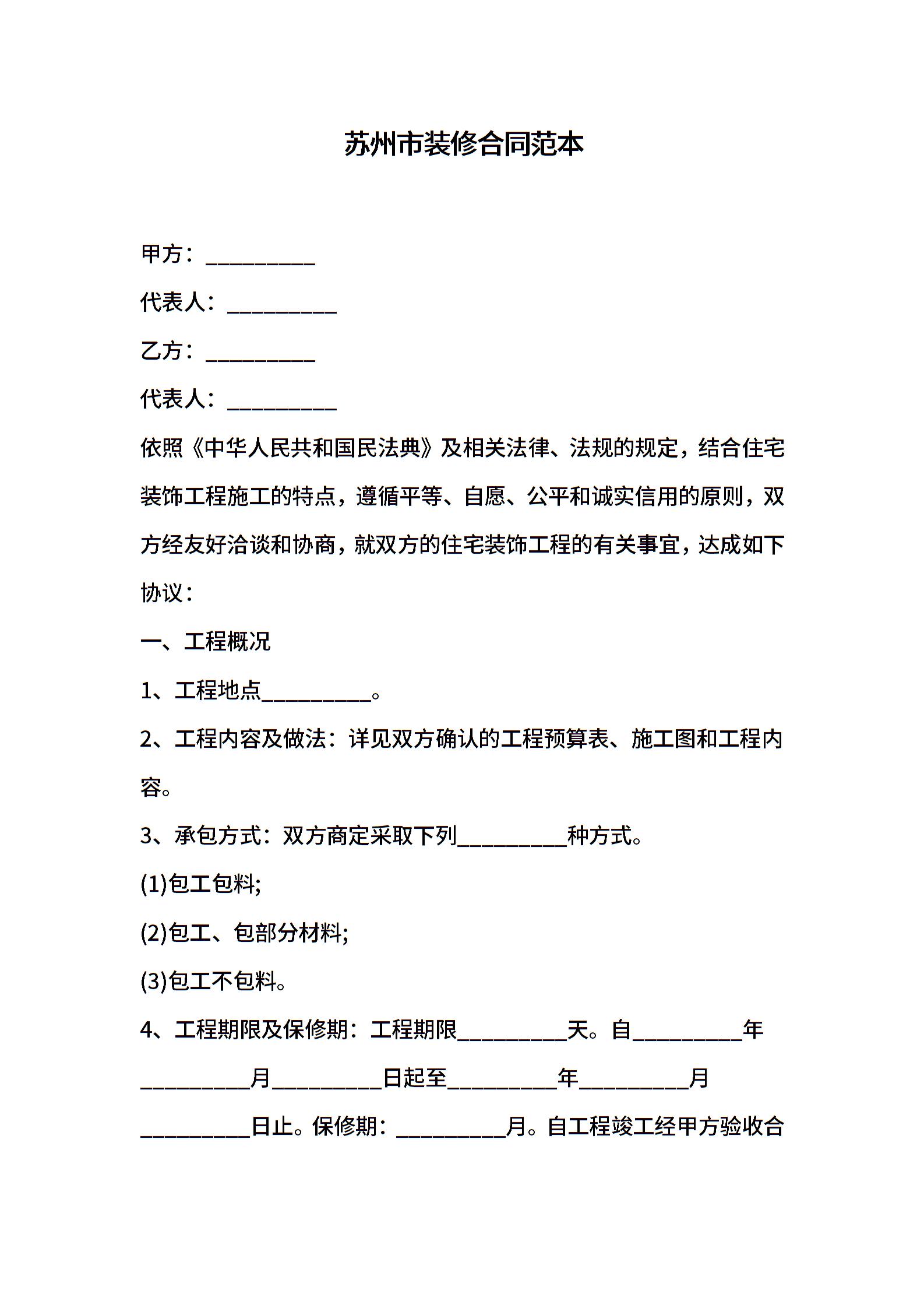 苏州市装修合同范本

甲方：__________

代表人：__________

乙方：__________

代表人：__________

依照《中华人民共和国民法典》及相关法律、法规的规定，结合住宅装饰工程施工的特点，遵循平等、自愿、公平和诚实信用的原则，双方经友好洽谈和协商，就双方的住宅装饰工程的有关事宜，达成如下协议：

一、工程概况

1、工程地点__________。

2、工程内容及做法：详见双方确认的工程预算表、施工图和工程内容。

3、承包方式：双方商定采取下列__________种方式。

(1)包工包料;

(2)包工、包部分材料;

(3)包工不包料。

4、工程期限及保修期：工程期限__________天。自__________年__________月__________日起至__________年__________月__________日止。保修期：__________月。自工程竣工经甲方验收合